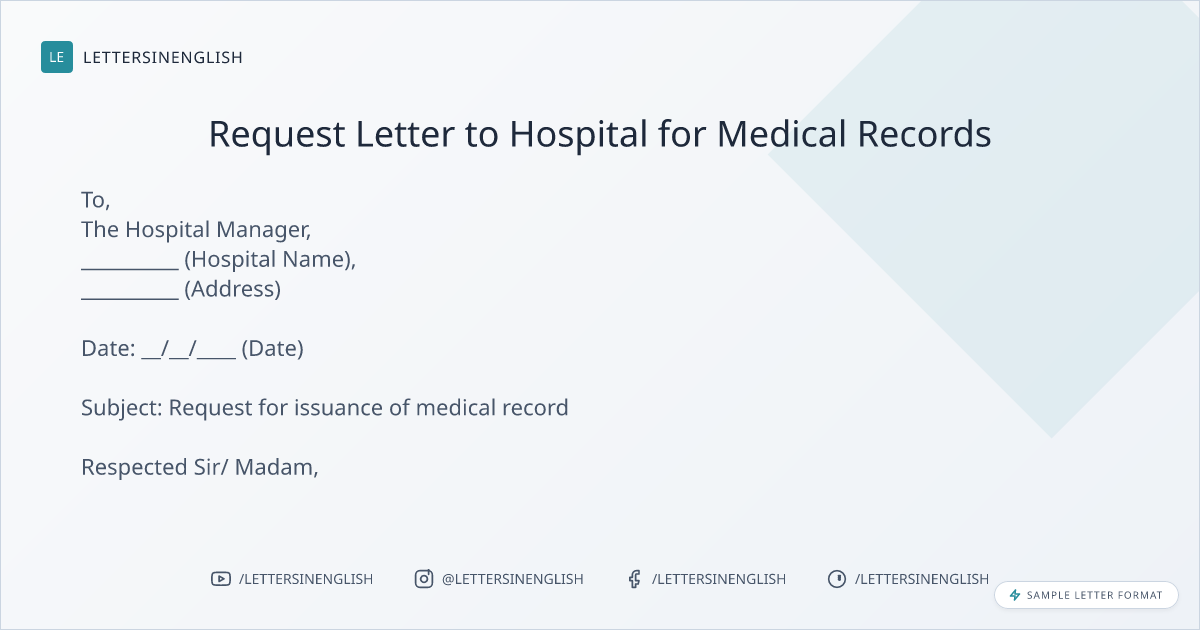 LE LETTERSINENGLISH

Request Letter to Hospital for Medical Records

To,
The Hospital Manager,
____ (Hospital Name),
____ (Address)

Date: ____/____/____ (Date)

Subject: Request for issuance of medical record

Respected Sir/ Madam,

/LETTERSINENGLISH @LETTERSINENGLISH /LETTERSINENGLISH /LETTERSINENGLISH

SAMPLE LETTER FORMAT